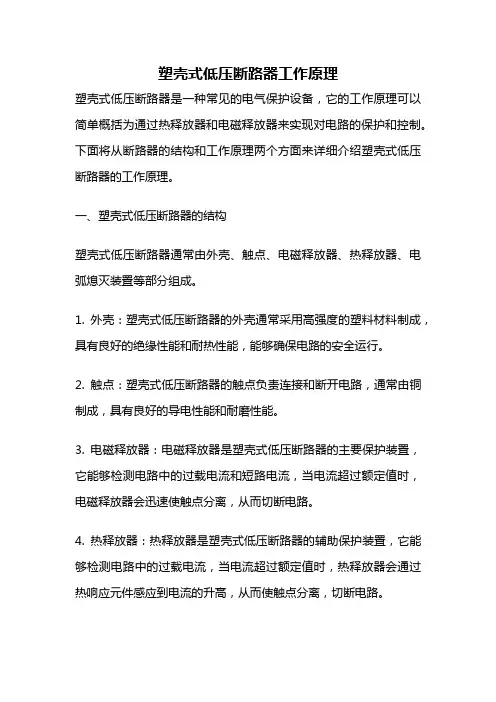 塑壳式低压断路器工作原理

塑壳式低压断路器是一种常见的电气保护设备，它的工作原理可以简单概括为通过热释放器和电磁释放器来实现对电路的保护和控制。下面将从断路器的结构和工作原理两个方面来详细介绍塑壳式低压断路器的工作原理。

一、塑壳式低压断路器的结构

塑壳式低压断路器通常由外壳、触点、电磁释放器、热释放器、电弧熄灭装置等部分组成。

1. 外壳：塑壳式低压断路器的外壳通常采用高强度的塑料材料制成，具有良好的绝缘性能和耐热性能，能够确保电路的安全运行。

2. 触点：塑壳式低压断路器的触点负责连接和断开电路，通常由铜制成，具有良好的导电性能和耐磨性能。

3. 电磁释放器：电磁释放器是塑壳式低压断路器的主要保护装置，它能够检测电路中的过载电流和短路电流，当电流超过额定值时，电磁释放器会迅速使触点分离，从而切断电路。

4. 热释放器：热释放器是塑壳式低压断路器的辅助保护装置，它能够检测电路中的过载电流，当电流超过额定值时，热释放器会通过热响应元件感应到电流的升高，从而使触点分离，切断电路。